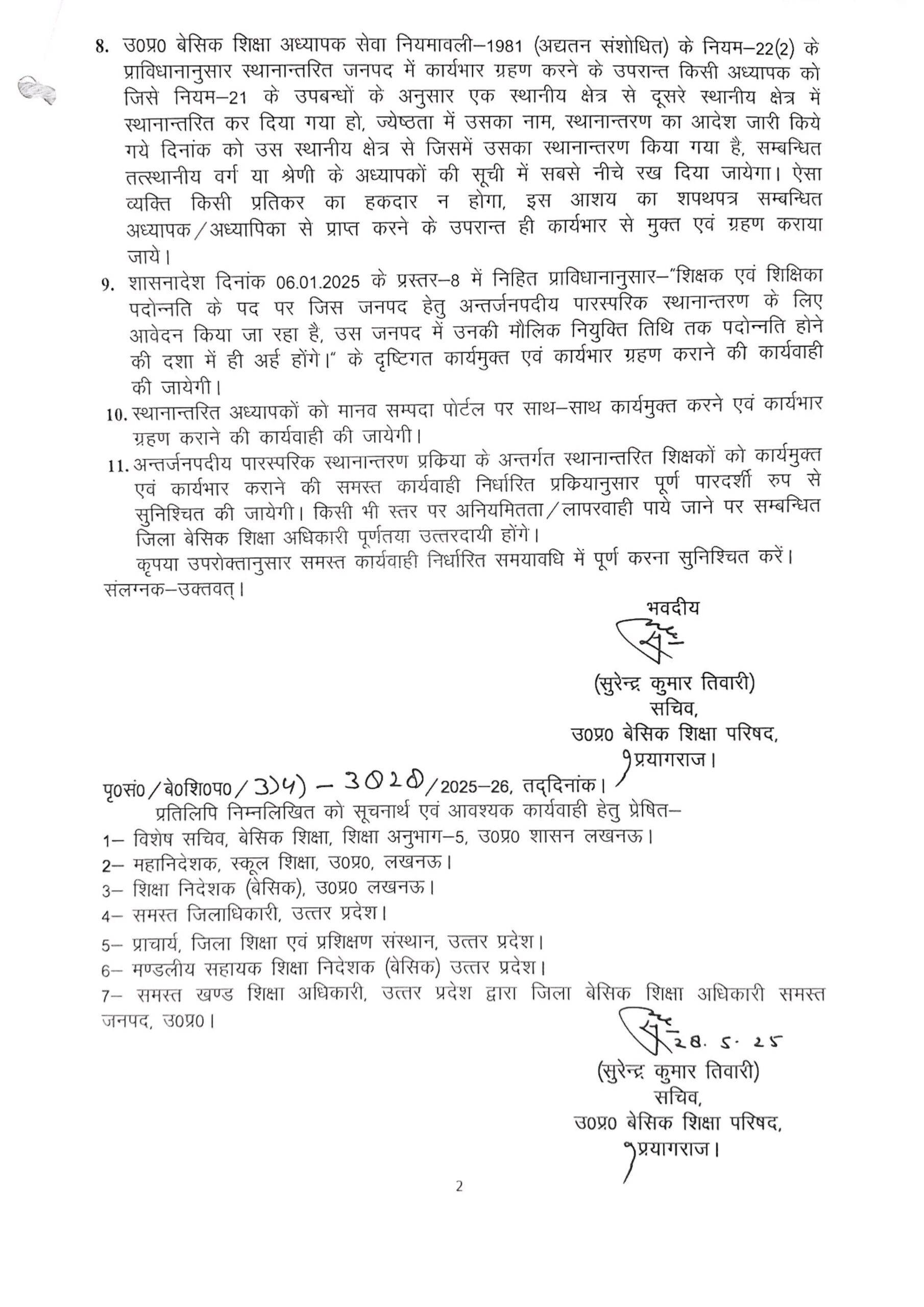 8. उ0प्र0 बेसिक शिक्षा अध्यापक सेवा नियमावली–1981 (अद्यतन संशोधित) के नियम–22(2) के प्राविधानानुसार स्थानान्तरित जनपद में कार्यभार ग्रहण करने के उपरान्त किसी अध्यापक को जिसे नियम–21 के उपबन्धों के अनुसार एक स्थानीय क्षेत्र से दूसरे स्थानीय क्षेत्र में स्थानान्तरित कर दिया गया हो, ज्येष्ठता में उसका नाम, स्थानान्तरण का आदेश जारी किये गये दिनांक को उस स्थानीय क्षेत्र से जिसमें उसका स्थानान्तरण किया गया है, सम्बन्धित तत्स्थानीय वर्ग या श्रेणी के अध्यापकों की सूची में सबसे नीचे रख दिया जायेगा। ऐसा व्यक्ति किसी प्रतिकर का हकदार न होगा, इस आशय का शपथपत्र सम्बन्धित अध्यापक/अध्यापिका से प्राप्त करने के उपरान्त ही कार्यभार से मुक्त एवं ग्रहण कराया जाये।

9. शासनादेश दिनांक 06.01.2025 के प्रस्तर–8 में निहित प्राविधानानुसार–"शिक्षक एवं शिक्षिका पदोन्नति के पद पर जिस जनपद हेतु अन्तर्जनपदीय पारस्परिक स्थानान्तरण के लिए आवेदन किया जा रहा है, उस जनपद में उनकी मौलिक नियुक्ति तिथि तक पदोन्नति होने की दशा में ही अर्ह होंगे।" के दृष्टिगत कार्यमुक्त एवं कार्यभार ग्रहण कराने की कार्यवाही की जायेगी।

10. स्थानान्तरित अध्यापकों को मानव सम्पदा पोर्टल पर साथ–साथ कार्यमुक्त करने एवं कार्यभार ग्रहण कराने की कार्यवाही की जायेगी।

11. अन्तर्जनपदीय पारस्परिक स्थानान्तरण प्रकिया के अन्तर्गत स्थानान्तरित शिक्षकों को कार्यमुक्त एवं कार्यभार कराने की समस्त कार्यवाही निर्धारित प्रकियानुसार पूर्ण पारदर्शी रुप से सुनिश्चित की जायेगी। किसी भी स्तर पर अनियमितता/लापरवाही पाये जाने पर सम्बन्धित जिला बेसिक शिक्षा अधिकारी पूर्णतया उत्तरदायी होंगे।

कृपया उपरोक्तानुसार समस्त कार्यवाही निर्धारित समयावधि में पूर्ण करना सुनिश्चित करें।
संलग्नक–उक्तवत्।

भवदीय
(सुरेन्द्र कुमार तिवारी)
सचिव,
उ0प्र0 बेसिक शिक्षा परिषद,
प्रयागराज।

पृ0सं0/बे0शि0प0/3)4) – 3020/2025–26, तद्दिनांक।
प्रतिलिपि निम्नलिखित को सूचनार्थ एवं आवश्यक कार्यवाही हेतु प्रेषित–
1– विशेष सचिव, बेसिक शिक्षा, शिक्षा अनुभाग–5, उ0प्र0 शासन लखनऊ।
2– महानिदेशक, स्कूल शिक्षा, उ0प्र0, लखनऊ।
3– शिक्षा निदेशक (बेसिक), उ0प्र0 लखनऊ।
4– समस्त जिलाधिकारी, उत्तर प्रदेश।
5– प्राचार्य, जिला शिक्षा एवं प्रशिक्षण संस्थान, उत्तर प्रदेश।
6– मण्डलीय सहायक शिक्षा निदेशक (बेसिक) उत्तर प्रदेश।
7– समस्त खण्ड शिक्षा अधिकारी, उत्तर प्रदेश द्वारा जिला बेसिक शिक्षा अधिकारी समस्त जनपद, उ0प्र0।

28.5.25
(सुरेन्द्र कुमार तिवारी)
सचिव,
उ0प्र0 बेसिक शिक्षा परिषद,
प्रयागराज।

2